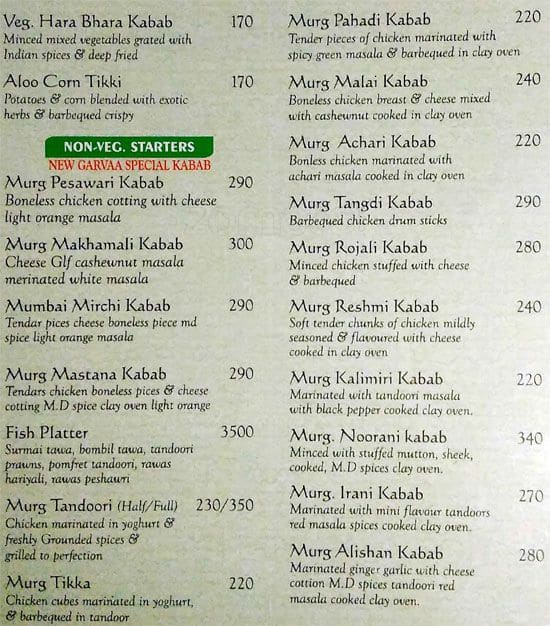 Veg. Hara Bhara Kabab 170
Minced mixed vegetables grated with Indian spices & deep fried

Aloo Corn Tikki 170
Potatoes & corn blended with exotic herbs & barbequed crispy

NON-VEG. STARTERS
NEW GARVAA SPECIAL KABAB

Murg Pesawari Kabab 290
Boneless chicken cotting with cheese light orange masala

Murg Makhamali Kabab 300
Cheese Glf cashewnut masala merinated white masala

Mumbai Mirchi Kabab 290
Tendar pices cheese boneless piece md spice light orange masala

Murg Mastana Kabab 290
Tendars chicken boneless pices & cheese cotting M.D spice clay oven light orange

Fish Platter 3500
Surmai tawa, bombil tawa, tandoori prawns, pomfret tandoori, rawas hariyali, rawas peshawri

Murg Tandoori (Half/Full) 230/350
Chicken marinated in yoghurt & freshly Grounded spices & grilled to perfection

Murg Tikka 220
Chicken cubes marinated in yoghurt, & barbequed in tandoor

Murg Pahadi Kabab 220
Tender pieces of chicken marinated with spicy green masala & barbequed in clay oven

Murg Malai Kabab 240
Boneless chicken breast & cheese mixed with cashewnut cooked in clay oven

Murg Achari Kabab 220
Bonless chicken marinated with achari masala cooked in clay oven

Murg Tangdi Kabab 290
Barbequed chicken drum sticks

Murg Rojali Kabab 280
Minced chicken stuffed with cheese & barbequed

Murg Reshmi Kabab 240
Soft tender chunks of chicken mildly seasoned & flavoured with cheese cooked in clay oven

Murg Kalimiri Kabab 220
Marinated with tandoori masala with black pepper cooked clay oven.

Murg. Noorani kabab 340
Minced with stuffed mutton, sheek, cooked, M.D spices clay oven.

Murg. Irani Kabab 270
Marinated with mini flavour tandoors red masala spices cooked clay oven.

Murg Alishan Kabab 280
Marinated ginger garlic with cheese cottion M.D spices tandoori red masala cooked clay oven.